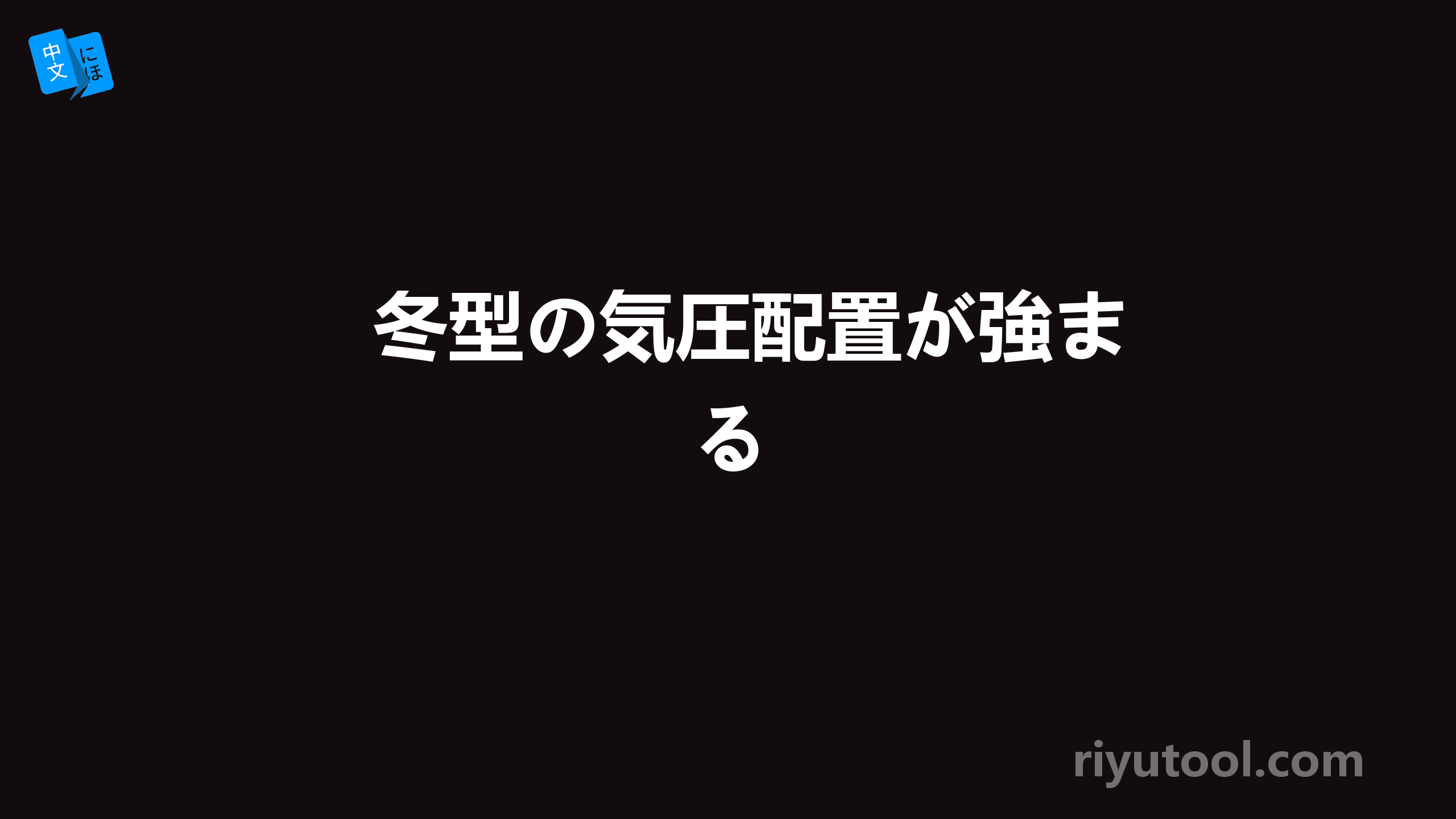 中文
にほ

冬型の気圧配置が強まる

riyutool.com